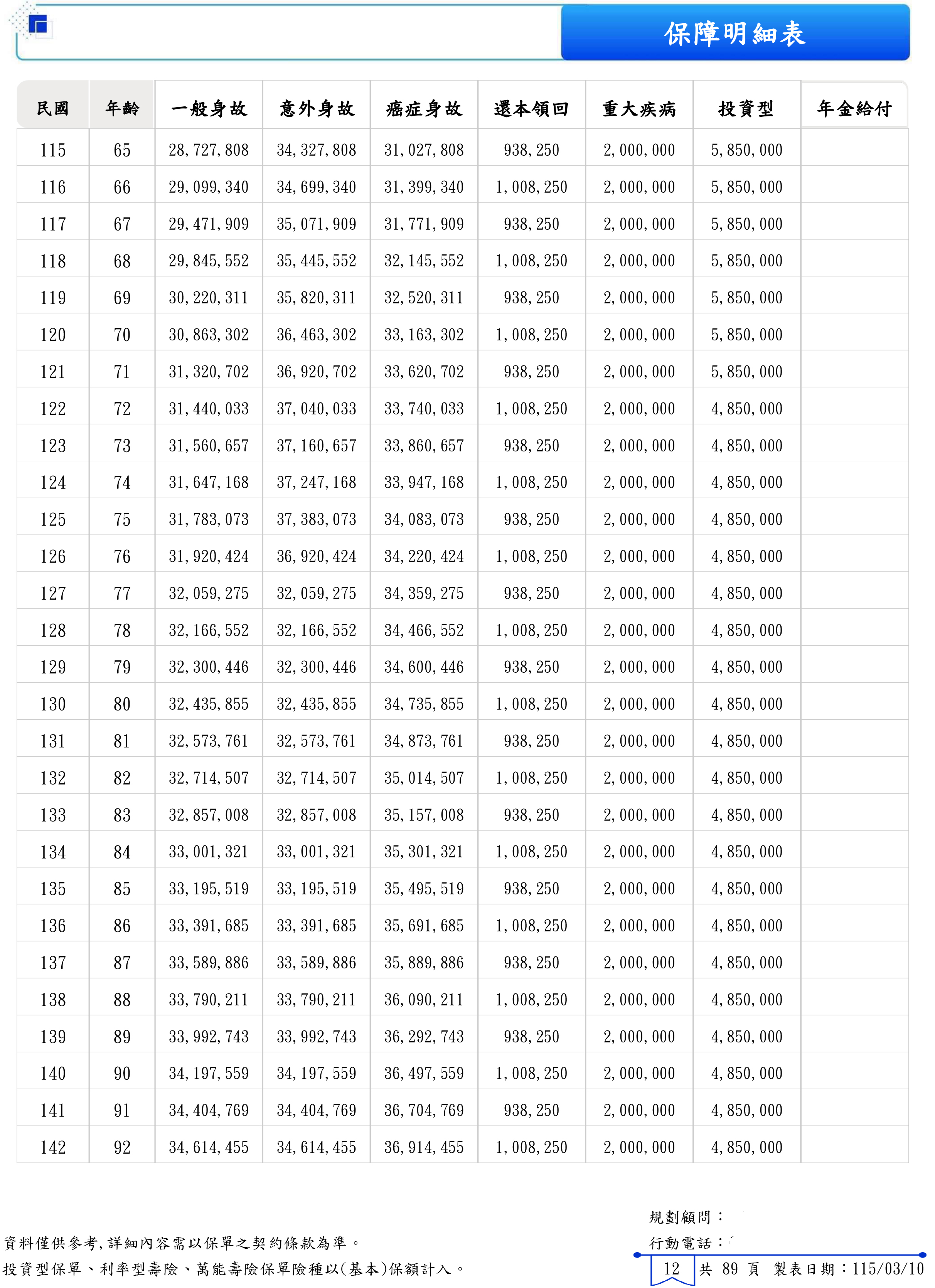 保障明細表

| 民國 | 年齡 | 一般身故 | 意外身故 | 癌症身故 | 還本領回 | 重大疾病 | 投資型 | 年金給付 |
|---|---|---|---|---|---|---|---|---|
| 115 | 65 | 28,727,808 | 34,327,808 | 31,027,808 | 938,250 | 2,000,000 | 5,850,000 | |
| 116 | 66 | 29,099,340 | 34,699,340 | 31,399,340 | 1,008,250 | 2,000,000 | 5,850,000 | |
| 117 | 67 | 29,471,909 | 35,071,909 | 31,771,909 | 938,250 | 2,000,000 | 5,850,000 | |
| 118 | 68 | 29,845,552 | 35,445,552 | 32,145,552 | 1,008,250 | 2,000,000 | 5,850,000 | |
| 119 | 69 | 30,220,311 | 35,820,311 | 32,520,311 | 938,250 | 2,000,000 | 5,850,000 | |
| 120 | 70 | 30,863,302 | 36,463,302 | 33,163,302 | 1,008,250 | 2,000,000 | 5,850,000 | |
| 121 | 71 | 31,320,702 | 36,920,702 | 33,620,702 | 938,250 | 2,000,000 | 5,850,000 | |
| 122 | 72 | 31,440,033 | 37,040,033 | 33,740,033 | 1,008,250 | 2,000,000 | 4,850,000 | |
| 123 | 73 | 31,560,657 | 37,160,657 | 33,860,657 | 938,250 | 2,000,000 | 4,850,000 | |
| 124 | 74 | 31,647,168 | 37,247,168 | 33,947,168 | 1,008,250 | 2,000,000 | 4,850,000 | |
| 125 | 75 | 31,783,073 | 37,383,073 | 34,083,073 | 938,250 | 2,000,000 | 4,850,000 | |
| 126 | 76 | 31,920,424 | 36,920,424 | 34,220,424 | 1,008,250 | 2,000,000 | 4,850,000 | |
| 127 | 77 | 32,059,275 | 32,059,275 | 34,359,275 | 938,250 | 2,000,000 | 4,850,000 | |
| 128 | 78 | 32,166,552 | 32,166,552 | 34,466,552 | 1,008,250 | 2,000,000 | 4,850,000 | |
| 129 | 79 | 32,300,446 | 32,300,446 | 34,600,446 | 938,250 | 2,000,000 | 4,850,000 | |
| 130 | 80 | 32,435,855 | 32,435,855 | 34,735,855 | 1,008,250 | 2,000,000 | 4,850,000 | |
| 131 | 81 | 32,573,761 | 32,573,761 | 34,873,761 | 938,250 | 2,000,000 | 4,850,000 | |
| 132 | 82 | 32,714,507 | 32,714,507 | 35,014,507 | 1,008,250 | 2,000,000 | 4,850,000 | |
| 133 | 83 | 32,857,008 | 32,857,008 | 35,157,008 | 938,250 | 2,000,000 | 4,850,000 | |
| 134 | 84 | 33,001,321 | 33,001,321 | 35,301,321 | 1,008,250 | 2,000,000 | 4,850,000 | |
| 135 | 85 | 33,195,519 | 33,195,519 | 35,495,519 | 938,250 | 2,000,000 | 4,850,000 | |
| 136 | 86 | 33,391,685 | 33,391,685 | 35,691,685 | 1,008,250 | 2,000,000 | 4,850,000 | |
| 137 | 87 | 33,589,886 | 33,589,886 | 35,889,886 | 938,250 | 2,000,000 | 4,850,000 | |
| 138 | 88 | 33,790,211 | 33,790,211 | 36,090,211 | 1,008,250 | 2,000,000 | 4,850,000 | |
| 139 | 89 | 33,992,743 | 33,992,743 | 36,292,743 | 938,250 | 2,000,000 | 4,850,000 | |
| 140 | 90 | 34,197,559 | 34,197,559 | 36,497,559 | 1,008,250 | 2,000,000 | 4,850,000 | |
| 141 | 91 | 34,404,769 | 34,404,769 | 36,704,769 | 938,250 | 2,000,000 | 4,850,000 | |
| 142 | 92 | 34,614,455 | 34,614,455 | 36,914,455 | 1,008,250 | 2,000,000 | 4,850,000 | |

資料僅供參考,詳細內容需以保單之契約條款為準。
投資型保單、利率型壽險、萬能壽險保單險種以(基本)保額計入。

規劃顧問：
行動電話：
12 共 89 頁 製表日期：115/03/10